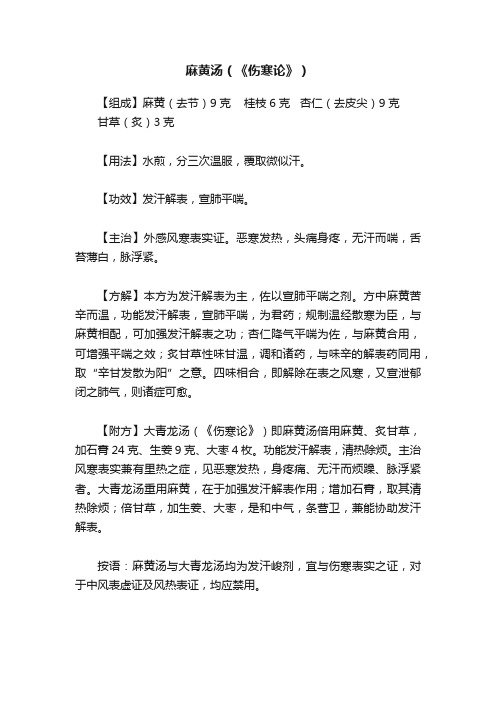 麻黄汤（《伤寒论》）

【组成】麻黄（去节）9 克　桂枝 6 克　杏仁（去皮尖）9 克　甘草（炙）3 克

【用法】水煎，分三次温服，覆取微似汗。

【功效】发汗解表，宣肺平喘。

【主治】外感风寒表实证。恶寒发热，头痛身疼，无汗而喘，舌苔薄白，脉浮紧。

【方解】本方为发汗解表为主，佐以宣肺平喘之剂。方中麻黄苦辛而温，功能发汗解表，宣肺平喘，为君药；规制温经散寒为臣，与麻黄相配，可加强发汗解表之功；杏仁降气平喘为佐，与麻黄合用，可增强平喘之效；炙甘草性味甘温，调和诸药，与味辛的解表药同用，取“辛甘发散为阳”之意。四味相合，即解除在表之风寒，又宣泄郁闭之肺气，则诸症可愈。

【附方】大青龙汤（《伤寒论》）即麻黄汤倍用麻黄、炙甘草，加石膏 24 克、生姜 9 克、大枣 4 枚。功能发汗解表，清热除烦。主治风寒表实兼有里热之症，见恶寒发热，身疼痛、无汗而烦躁、脉浮紧者。大青龙汤重用麻黄，在于加强发汗解表作用；增加石膏，取其清热除烦；倍甘草，加生姜、大枣，是和中气，条营卫，兼能协助发汗解表。

按语：麻黄汤与大青龙汤均为发汗峻剂，宜与伤寒表实之证，对于中风表虚证及风热表证，均应禁用。